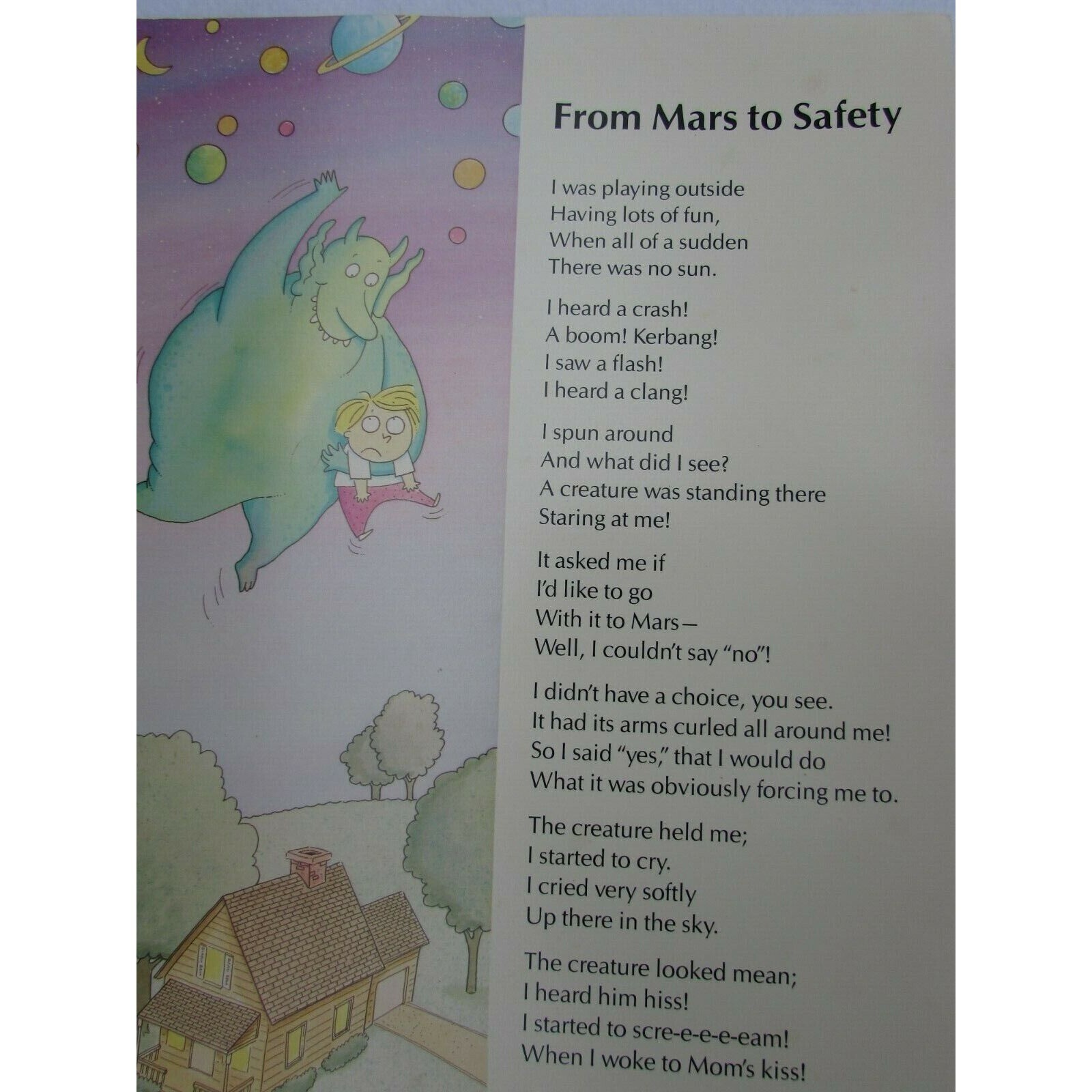 From Mars to Safety

I was playing outside
Having lots of fun,
When all of a sudden
There was no sun.

I heard a crash!
A boom! Kerbang!
I saw a flash!
I heard a clang!

I spun around
And what did I see?
A creature was standing there
Staring at me!

It asked me if
I'd like to go
With it to Mars—
Well, I couldn't say "no"!

I didn't have a choice, you see.
It had its arms curled all around me!
So I said "yes," that I would do
What it was obviously forcing me to.

The creature held me;
I started to cry.
I cried very softly
Up there in the sky.

The creature looked mean;
I heard him hiss!
I started to scre-e-e-e-eam!
When I woke to Mom's kiss!